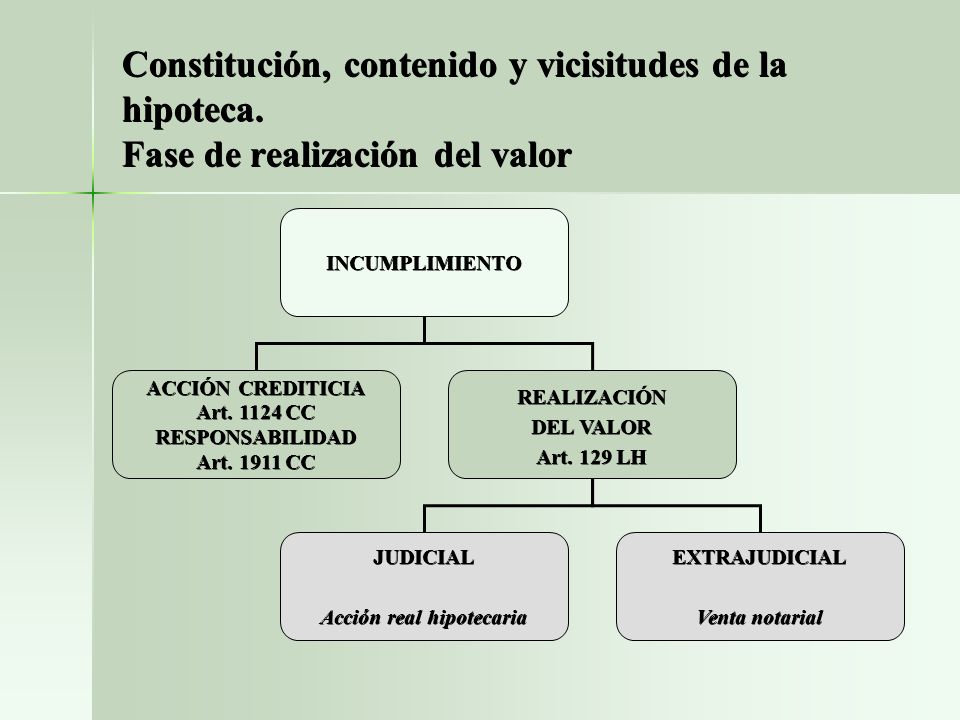 Constitución, contenido y vicisitudes de la hipoteca.
Fase de realización del valor

INCUMPLIMIENTO

ACCIÓN CREDITICIA
Art. 1124 CC
RESPONSABILIDAD
Art. 1911 CC

REALIZACIÓN
DEL VALOR
Art. 129 LH

JUDICIAL

Acción real hipotecaria

EXTRAJUDICIAL

Venta notarial